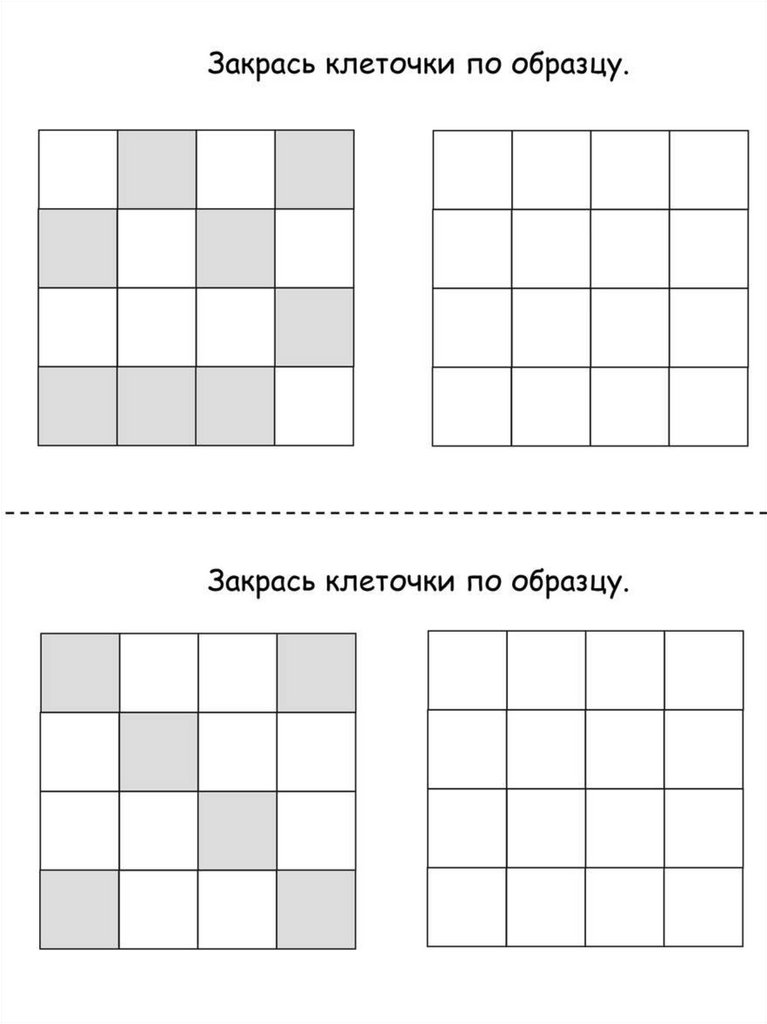 Закрась клеточки по образцу.

Закрась клеточки по образцу.